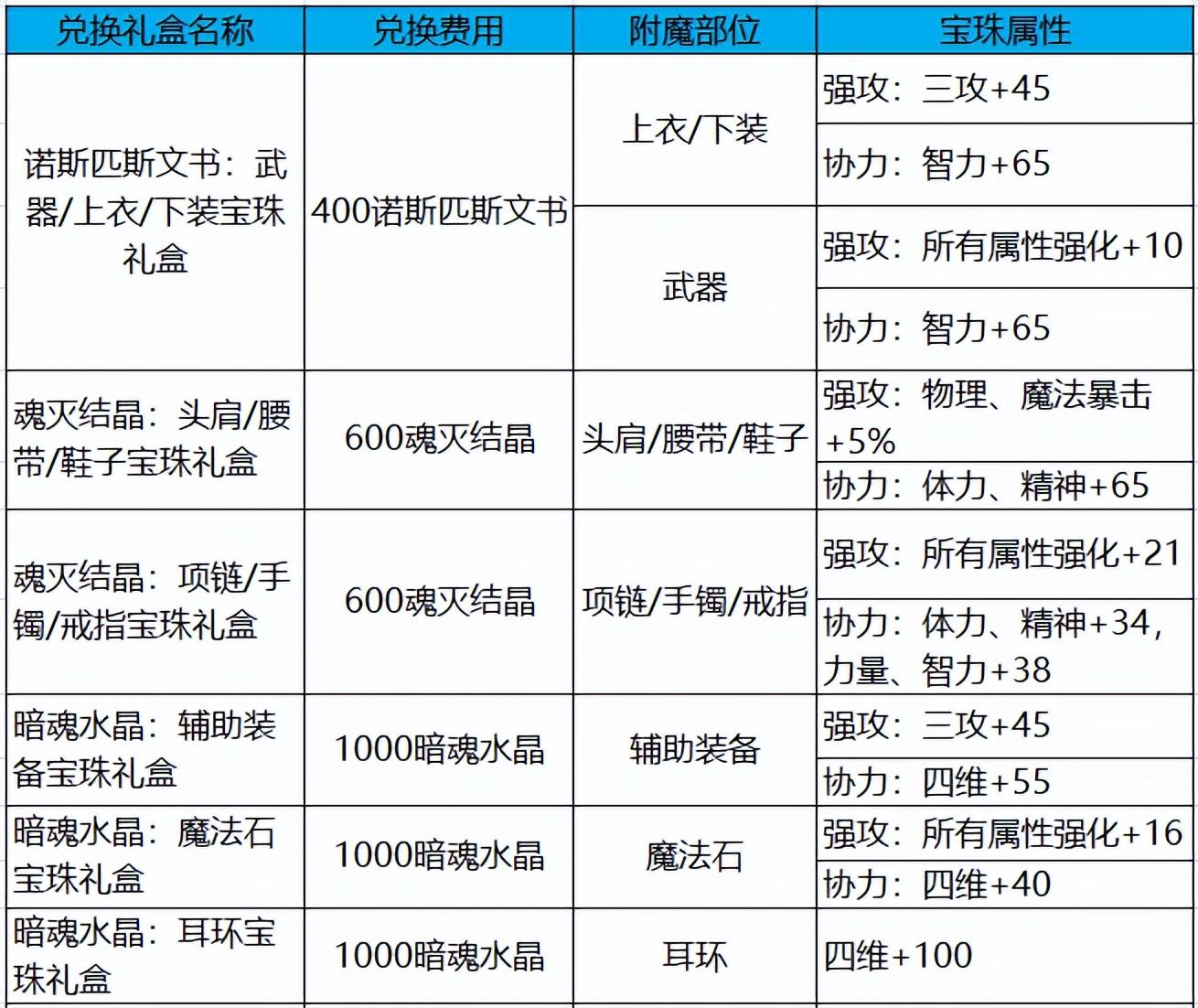 | 兑换礼盒名称 | 兑换费用 | 附魔部位 | 宝珠属性 |
|---|---|---|---|
| 诺斯匹斯文书：武器/上衣/下装宝珠礼盒 | 400诺斯匹斯文书 | 上衣/下装 | 强攻：三攻+45 |
| | | | 协力：智力+65 |
| | | 武器 | 强攻：所有属性强化+10 |
| | | | 协力：智力+65 |
| 魂灭结晶：头肩/腰带/鞋子宝珠礼盒 | 600魂灭结晶 | 头肩/腰带/鞋子 | 强攻：物理、魔法暴击+5% |
| | | | 协力：体力、精神+65 |
| 魂灭结晶：项链/手镯/戒指宝珠礼盒 | 600魂灭结晶 | 项链/手镯/戒指 | 强攻：所有属性强化+21 |
| | | | 协力：体力、精神+34，力量、智力+38 |
| 暗魂水晶：辅助装备宝珠礼盒 | 1000暗魂水晶 | 辅助装备 | 强攻：三攻+45 |
| | | | 协力：四维+55 |
| 暗魂水晶：魔法石宝珠礼盒 | 1000暗魂水晶 | 魔法石 | 强攻：所有属性强化+16 |
| | | | 协力：四维+40 |
| 暗魂水晶：耳环宝珠礼盒 | 1000暗魂水晶 | 耳环 | 四维+100 |